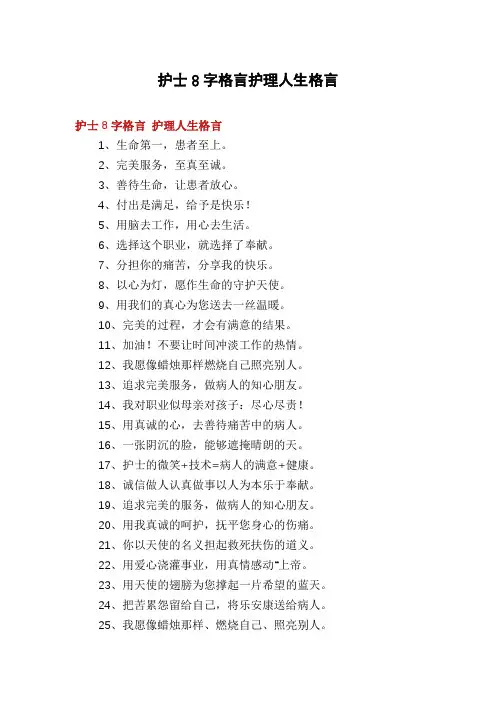 护士8字格言护理人生格言

护士8字格言 护理人生格言

1、生命第一，患者至上。

2、完美服务，至真至诚。

3、善待生命，让患者放心。

4、付出是满足，给予是快乐！

5、用脑去工作，用心去生活。

6、选择这个职业，就选择了奉献。

7、分担你的痛苦，分享我的快乐。

8、以心为灯，愿作生命的守护天使。

9、用我们的真心为您送去一丝温暖。

10、完美的过程，才会有满意的结果。

11、加油！不要让时间冲淡工作的热情。

12、我愿像蜡烛那样燃烧自己照亮别人。

13、追求完美服务，做病人的知心朋友。

14、我对职业似母亲对孩子：尽心尽责！

15、用真诚的心，去善待痛苦中的病人。

16、一张阴沉的脸，能够遮掩晴朗的天。

17、护士的微笑+技术=病人的满意+健康。

18、诚信做人认真做事以人为本乐于奉献。

19、追求完美的服务，做病人的知心朋友。

20、用我真诚的呵护，抚平您身心的伤痛。

21、你以天使的名义担起救死扶伤的道义。

22、用爱心浇灌事业，用真情感动"上帝。

23、用天使的翅膀为您撑起一片希望的蓝天。

24、把苦累怨留给自己，将乐安康送给病人。

25、我愿像蜡烛那样、燃烧自己、照亮别人。